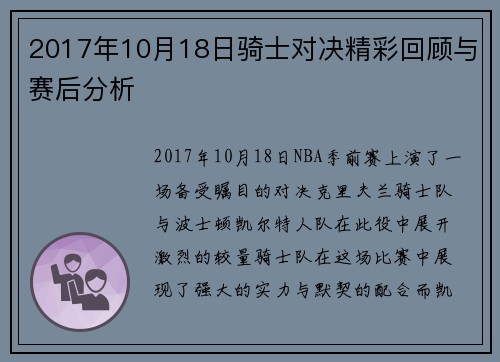 2017年10月18日骑士对决精彩回顾与赛后分析

2017年10月18日NBA季前赛上演了一场备受瞩目的对决克里夫兰骑士队与波士顿凯尔特人队在此役中展开激烈的较量骑士队在这场比赛中展现了强大的实力与默契的配合而凯